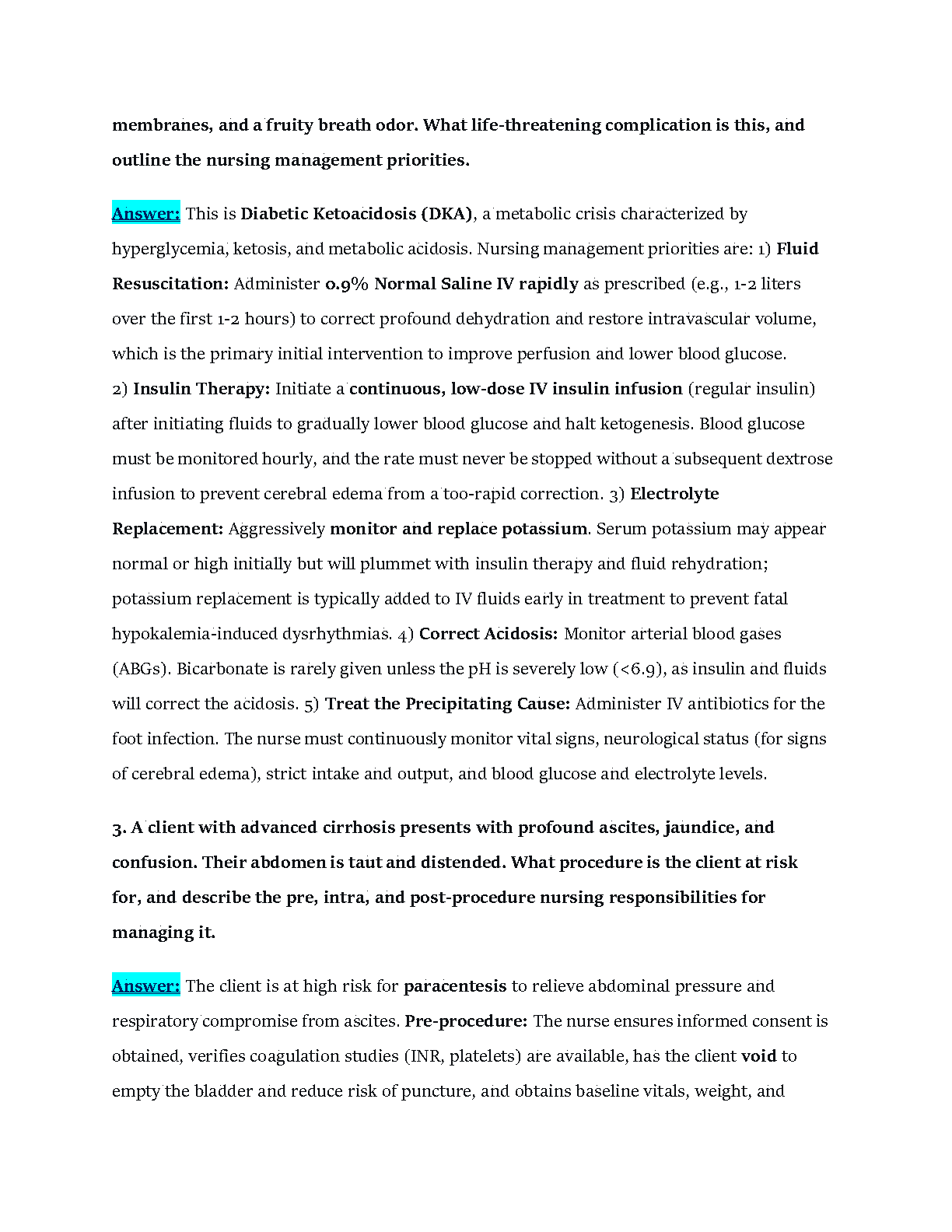 membranes, and a fruity breath odor. What life-threatening complication is this, and outline the nursing management priorities.

Answer: This is Diabetic Ketoacidosis (DKA), a metabolic crisis characterized by hyperglycemia, ketosis, and metabolic acidosis. Nursing management priorities are: 1) Fluid Resuscitation: Administer 0.9% Normal Saline IV rapidly as prescribed (e.g., 1-2 liters over the first 1-2 hours) to correct profound dehydration and restore intravascular volume, which is the primary initial intervention to improve perfusion and lower blood glucose.
2) Insulin Therapy: Initiate a continuous, low-dose IV insulin infusion (regular insulin) after initiating fluids to gradually lower blood glucose and halt ketogenesis. Blood glucose must be monitored hourly, and the rate must never be stopped without a subsequent dextrose infusion to prevent cerebral edema from a too-rapid correction. 3) Electrolyte Replacement: Aggressively monitor and replace potassium. Serum potassium may appear normal or high initially but will plummet with insulin therapy and fluid rehydration; potassium replacement is typically added to IV fluids early in treatment to prevent fatal hypokalemia-induced dysrhythmias. 4) Correct Acidosis: Monitor arterial blood gases (ABGs). Bicarbonate is rarely given unless the pH is severely low (<6.9), as insulin and fluids will correct the acidosis. 5) Treat the Precipitating Cause: Administer IV antibiotics for the foot infection. The nurse must continuously monitor vital signs, neurological status (for signs of cerebral edema), strict intake and output, and blood glucose and electrolyte levels.

3. A client with advanced cirrhosis presents with profound ascites, jaundice, and confusion. Their abdomen is taut and distended. What procedure is the client at risk for, and describe the pre, intra, and post-procedure nursing responsibilities for managing it.

Answer: The client is at high risk for paracentesis to relieve abdominal pressure and respiratory compromise from ascites. Pre-procedure: The nurse ensures informed consent is obtained, verifies coagulation studies (INR, platelets) are available, has the client void to empty the bladder and reduce risk of puncture, and obtains baseline vitals, weight, and